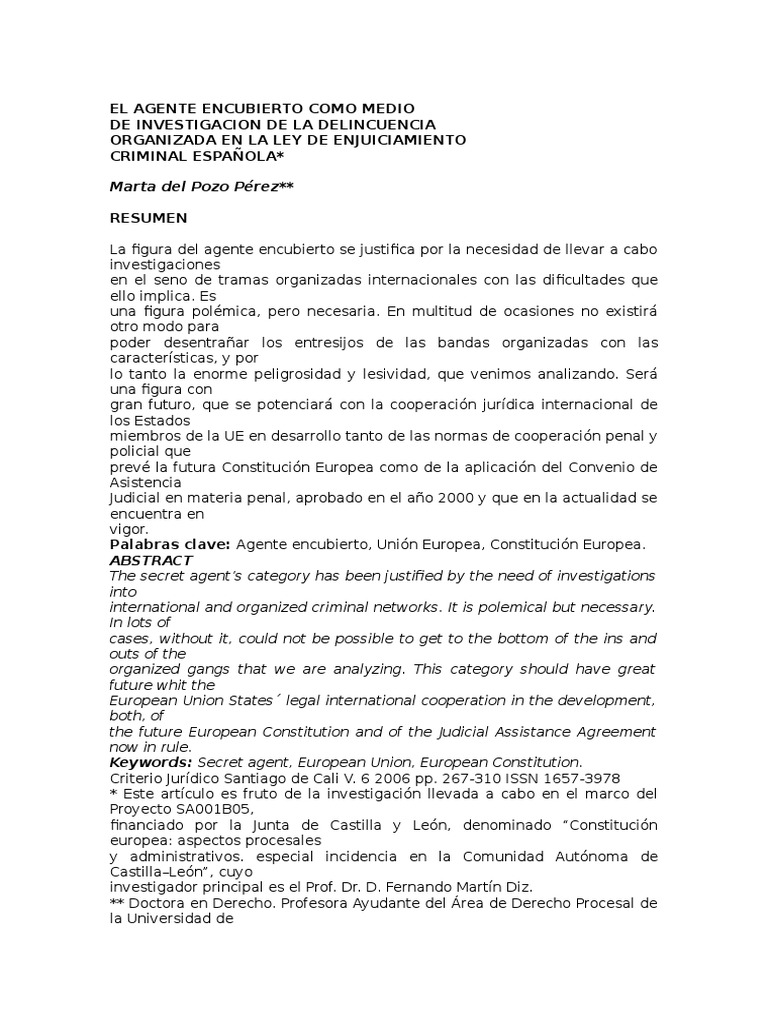 EL AGENTE ENCUBIERTO COMO MEDIO DE INVESTIGACION DE LA DELINCUENCIA ORGANIZADA EN LA LEY DE ENJUICIAMIENTO CRIMINAL ESPAÑOLA*

Marta del Pozo Pérez**

RESUMEN

La figura del agente encubierto se justifica por la necesidad de llevar a cabo investigaciones en el seno de tramas organizadas internacionales con las dificultades que ello implica. Es una figura polémica, pero necesaria. En multitud de ocasiones no existirá otro modo para poder desentrañar los entresijos de las bandas organizadas con las características, y por lo tanto la enorme peligrosidad y lesividad, que venimos analizando. Será una figura con gran futuro, que se potenciará con la cooperación jurídica internacional de los Estados miembros de la UE en desarrollo tanto de las normas de cooperación penal y policial que prevé la futura Constitución Europea como de la aplicación del Convenio de Asistencia Judicial en materia penal, aprobado en el año 2000 y que en la actualidad se encuentra en vigor.
Palabras clave: Agente encubierto, Unión Europea, Constitución Europea.
ABSTRACT
The secret agent's category has been justified by the need of investigations into international and organized criminal networks. It is polemical but necessary. In lots of cases, without it, could not be possible to get to the bottom of the ins and outs of the organized gangs that we are analyzing. This category should have great future whit the European Union States´ legal international cooperation in the development, both, of the future European Constitution and of the Judicial Assistance Agreement now in rule.
Keywords: Secret agent, European Union, European Constitution.
Criterio Jurídico Santiago de Cali V. 6 2006 pp. 267-310 ISSN 1657-3978
* Este artículo es fruto de la investigación llevada a cabo en el marco del Proyecto SA001B05, financiado por la Junta de Castilla y León, denominado "Constitución europea: aspectos procesales y administrativos. especial incidencia en la Comunidad Autónoma de Castilla–León", cuyo investigador principal es el Prof. Dr. D. Fernando Martín Diz.
** Doctora en Derecho. Profesora Ayudante del Área de Derecho Procesal de la Universidad de